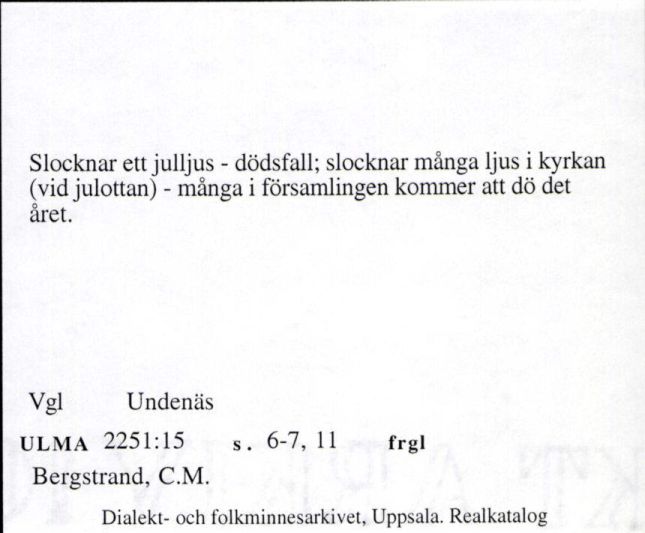 Slocknar ett julljus - dödsfall; slocknar många ljus i kyrkan (vid julottan) - många i församlingen kommer att dö det året.

Vgl Undenäs

ULMA 2251:15 s. 6-7, 11 frgl

Bergstrand, C.M.

Dialekt- och folkminnesarkivet, Uppsala. Realkatalog